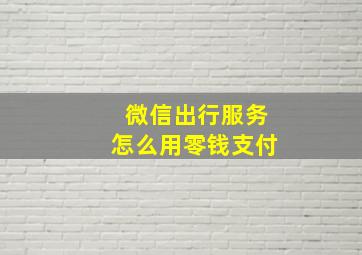 微信出行服务
怎么用零钱支付